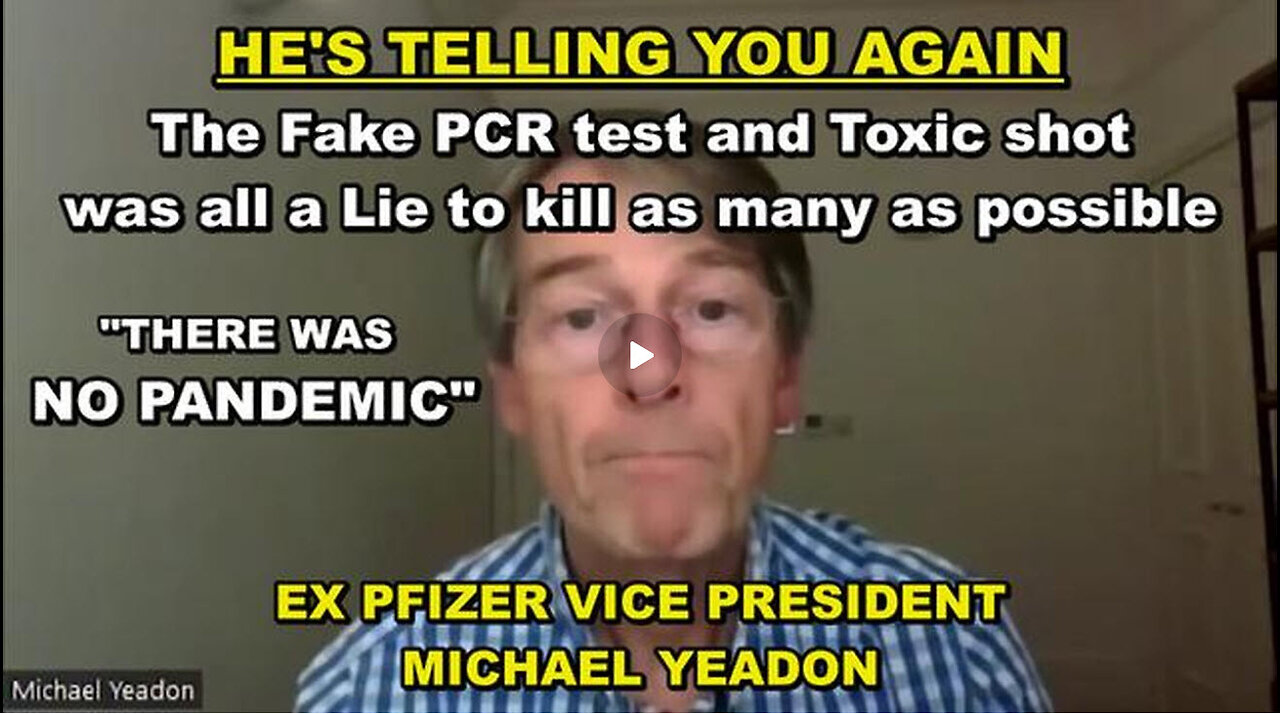 HE'S TELLING YOU AGAIN
The Fake PCR test and Toxic shot was all a Lie to kill as many as possible

"THERE WAS NO PANDEMIC"

EX PFIZER VICE PRESIDENT
MICHAEL YEADON

Michael Yeadon